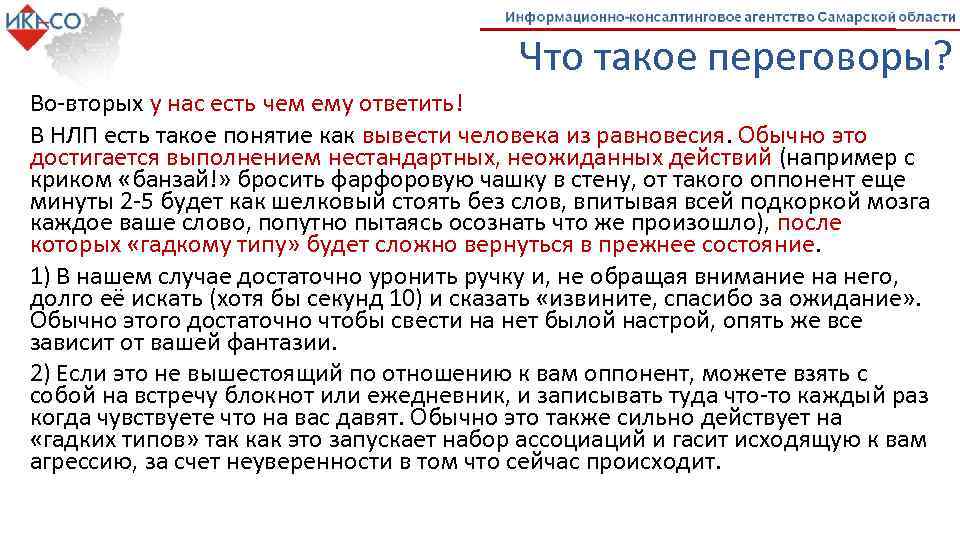 ИКАСО

Информационно-консалтинговое агентство Самарской области

Что такое переговоры?

Во-вторых у нас есть чем ему ответить!

В НЛП есть такое понятие как вывести человека из равновесия. Обычно это достигается выполнением нестандартных, неожиданных действий (например с криком «банзай!» бросить фарфоровую чашку в стену, от такого оппонент еще минуты 2-5 будет как шелковый стоять без слов, впитывая всей подкоркой мозга каждое ваше слово, попутно пытаясь осознать что же произошло), после которых «гадкому типу» будет сложно вернуться в прежнее состояние.

1) В нашем случае достаточно уронить ручку и, не обращая внимание на него, долго её искать (хотя бы секунд 10) и сказать «извините, спасибо за ожидание». Обычно этого достаточно чтобы свести на нет былой настрой, опять же все зависит от вашей фантазии.

2) Если это не вышестоящий по отношению к вам оппонент, можете взять с собой на встречу блокнот или ежедневник, и записывать туда что-то каждый раз когда чувствуете что на вас давят. Обычно это также сильно действует на «гадких типов» так как это запускает набор ассоциаций и гасит исходящую к вам агрессию, за счет неуверенности в том что сейчас происходит.